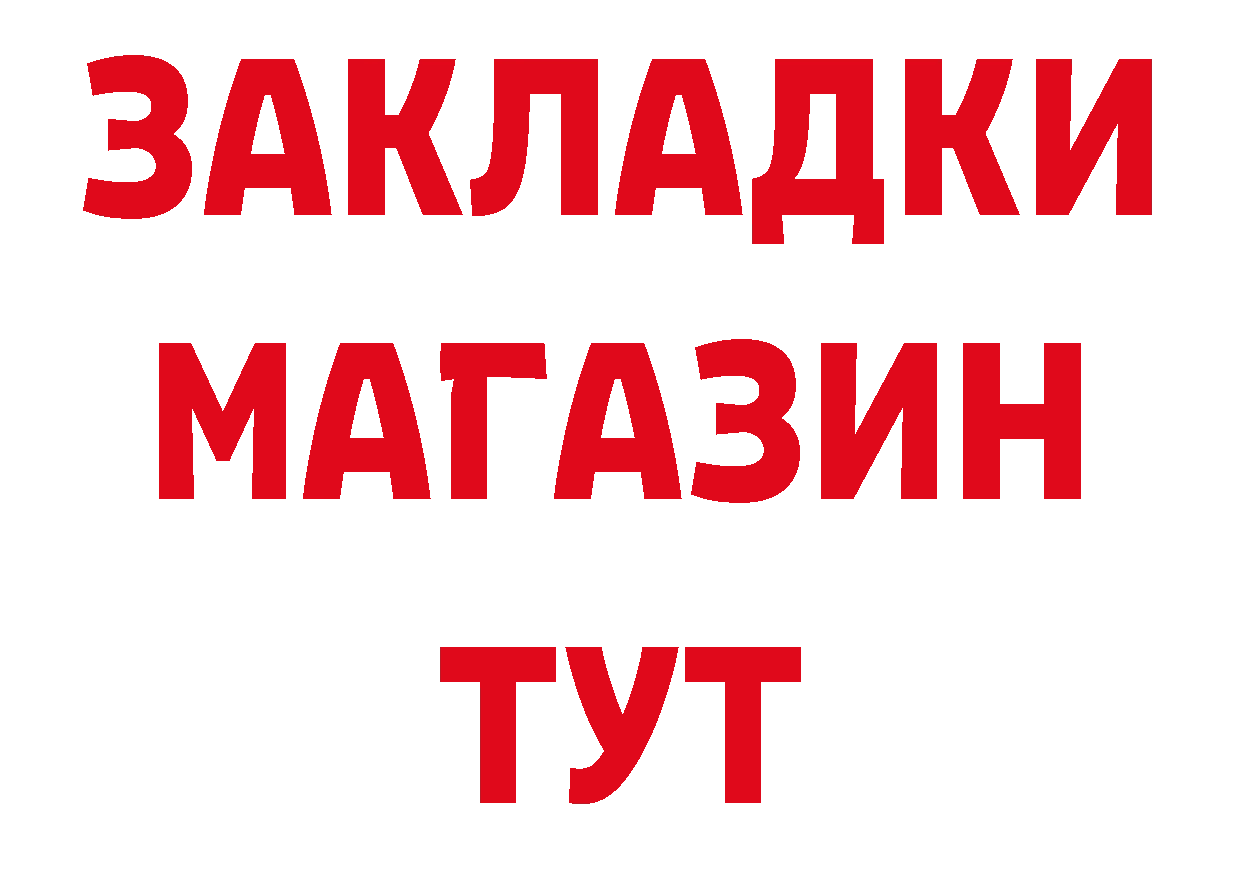 ЗАКЛАДКИ
МАГАЗИН
ТУТ